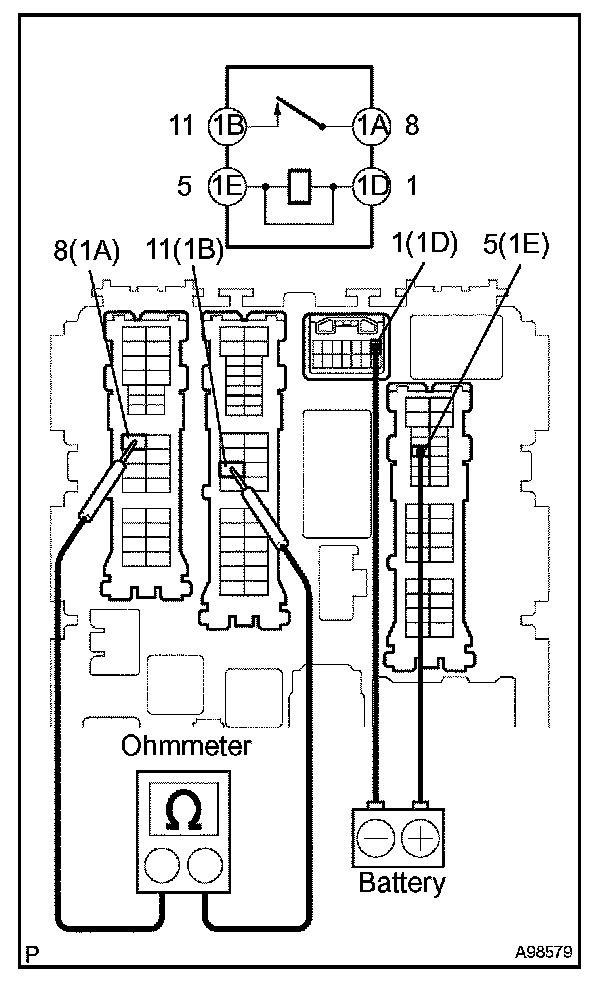 11 1B 1A 8
5 1E 1D 1
8(1A) 11(1B) 1(1D) 5(1E)
Ohmmeter
Ω
Battery
P
A98579